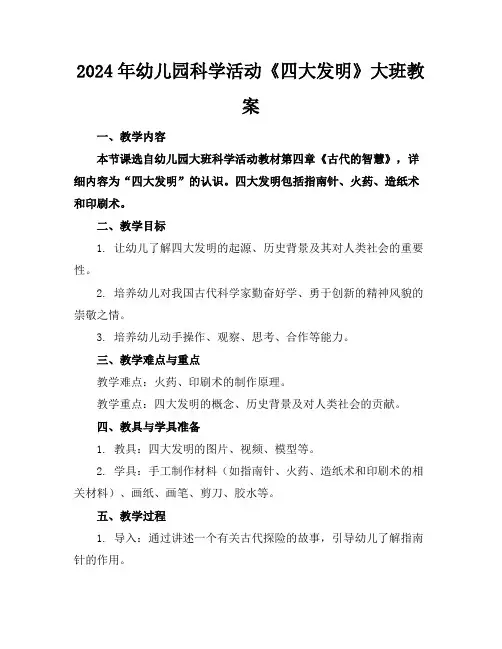 2024年幼儿园科学活动《四大发明》大班教案

一、教学内容

本节课选自幼儿园大班科学活动教材第四章《古代的智慧》，详细内容为“四大发明”的认识。四大发明包括指南针、火药、造纸术和印刷术。

二、教学目标

1. 让幼儿了解四大发明的起源、历史背景及其对人类社会的重要性。

2. 培养幼儿对我国古代科学家勤奋好学、勇于创新的精神风貌的崇敬之情。

3. 培养幼儿动手操作、观察、思考、合作等能力。

三、教学难点与重点

教学难点：火药、印刷术的制作原理。

教学重点：四大发明的概念、历史背景及对人类社会的贡献。

四、教具与学具准备

1. 教具：四大发明的图片、视频、模型等。

2. 学具：手工制作材料（如指南针、火药、造纸术和印刷术的相关材料）、画纸、画笔、剪刀、胶水等。

五、教学过程

1. 导入：通过讲述一个有关古代探险的故事，引导幼儿了解指南针的作用。